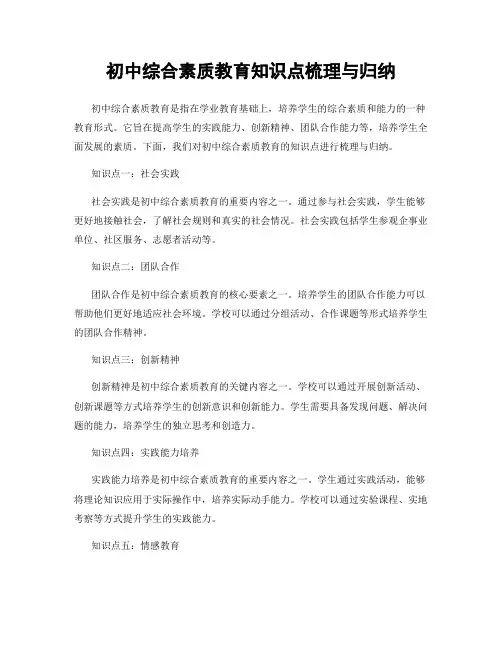 初中综合素质教育知识点梳理与归纳

初中综合素质教育是指在学业教育基础上，培养学生的综合素质和能力的一种教育形式。它旨在提高学生的实践能力、创新精神、团队合作能力等，培养学生全面发展的素质。下面，我们对初中综合素质教育的知识点进行梳理与归纳。

知识点一：社会实践

社会实践是初中综合素质教育的重要内容之一。通过参与社会实践，学生能够更好地接触社会，了解社会规则和真实的社会情况。社会实践包括学生参观企事业单位、社区服务、志愿者活动等。

知识点二：团队合作

团队合作是初中综合素质教育的核心要素之一。培养学生的团队合作能力可以帮助他们更好地适应社会环境。学校可以通过分组活动、合作课题等形式培养学生的团队合作精神。

知识点三：创新精神

创新精神是初中综合素质教育的关键内容之一。学校可以通过开展创新活动、创新课题等方式培养学生的创新意识和创新能力。学生需要具备发现问题、解决问题的能力，培养学生的独立思考和创造力。

知识点四：实践能力培养

实践能力培养是初中综合素质教育的重要内容之一。学生通过实践活动，能够将理论知识应用于实际操作中，培养实际动手能力。学校可以通过实验课程、实地考察等方式提升学生的实践能力。

知识点五：情感教育